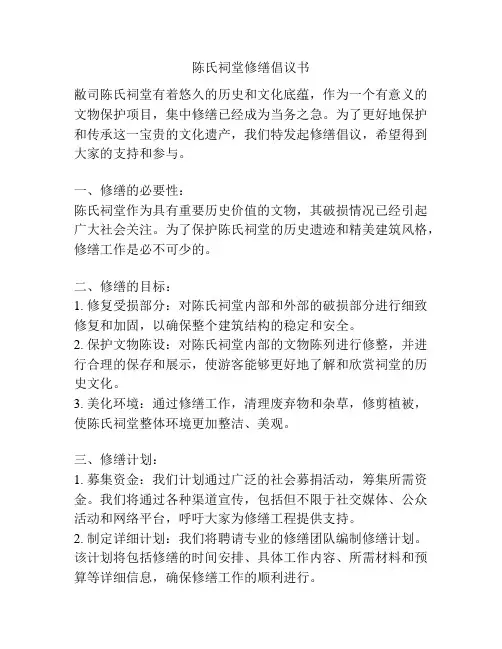 陈氏祠堂修缮倡议书

敝司陈氏祠堂有着悠久的历史和文化底蕴，作为一个有意义的文物保护项目，集中修缮已经成为当务之急。为了更好地保护和传承这一宝贵的文化遗产，我们特发起修缮倡议，希望得到大家的支持和参与。

一、修缮的必要性：
陈氏祠堂作为具有重要历史价值的文物，其破损情况已经引起广大社会关注。为了保护陈氏祠堂的历史遗迹和精美建筑风格，修缮工作是必不可少的。

二、修缮的目标：
1. 修复受损部分：对陈氏祠堂内部和外部的破损部分进行细致修复和加固，以确保整个建筑结构的稳定和安全。
2. 保护文物陈设：对陈氏祠堂内部的文物陈列进行修整，并进行合理的保存和展示，使游客能够更好地了解和欣赏祠堂的历史文化。
3. 美化环境：通过修缮工作，清理废弃物和杂草，修剪植被，使陈氏祠堂整体环境更加整洁、美观。

三、修缮计划：
1. 募集资金：我们计划通过广泛的社会募捐活动，筹集所需资金。我们将通过各种渠道宣传，包括但不限于社交媒体、公众活动和网络平台，呼吁大家为修缮工程提供支持。
2. 制定详细计划：我们将聘请专业的修缮团队编制修缮计划。该计划将包括修缮的时间安排、具体工作内容、所需材料和预算等详细信息，确保修缮工作的顺利进行。